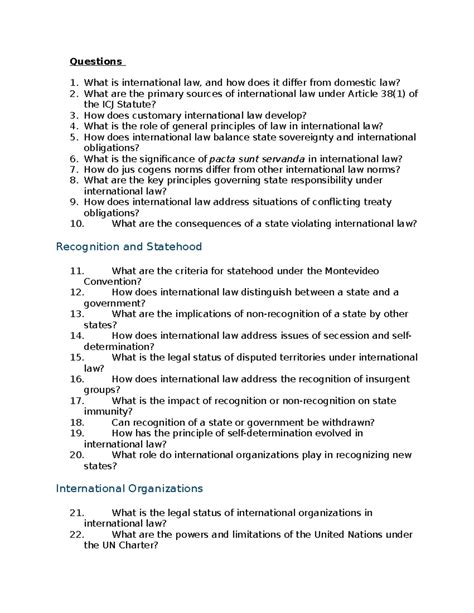 Questions

1. What is international law, and how does it differ from domestic law?
2. What are the primary sources of international law under Article 38(1) of the ICJ Statute?
3. How does customary international law develop?
4. What is the role of general principles of law in international law?
5. How does international law balance state sovereignty and international obligations?
6. What is the significance of pacta sunt servanda in international law?
7. How do jus cogens norms differ from other international law norms?
8. What are the key principles governing state responsibility under international law?
9. How does international law address situations of conflicting treaty obligations?
10. What are the consequences of a state violating international law?

Recognition and Statehood

11. What are the criteria for statehood under the Montevideo Convention?
12. How does international law distinguish between a state and a government?
13. What are the implications of non-recognition of a state by other states?
14. How does international law address issues of secession and self-determination?
15. What is the legal status of disputed territories under international law?
16. How does international law address the recognition of insurgent groups?
17. What is the impact of recognition or non-recognition on state immunity?
18. Can recognition of a state or government be withdrawn?
19. How has the principle of self-determination evolved in international law?
20. What role do international organizations play in recognizing new states?

International Organizations

21. What is the legal status of international organizations in international law?
22. What are the powers and limitations of the United Nations under the UN Charter?